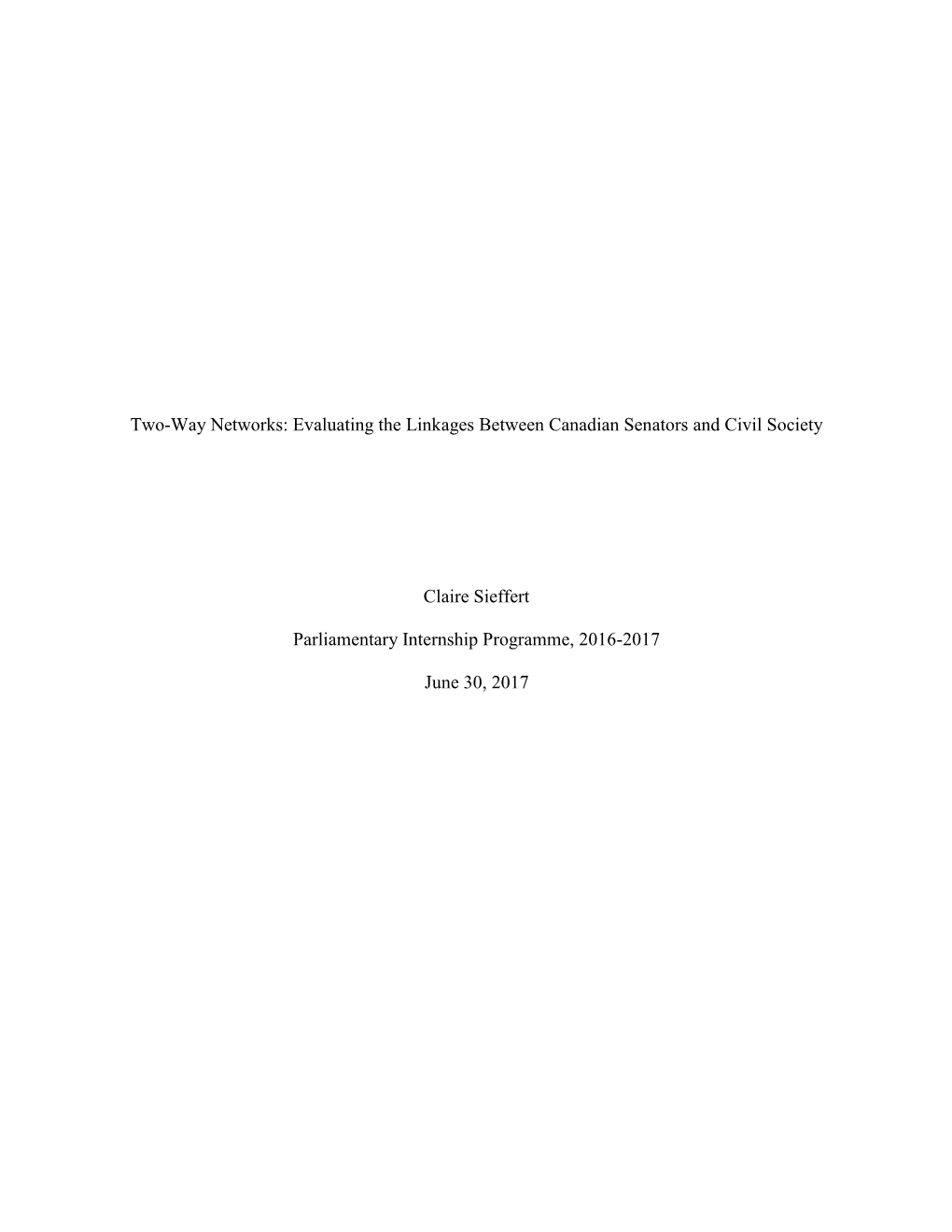 Two-Way Networks: Evaluating the Linkages Between Canadian Senators and Civil Society

Claire Sieffert

Parliamentary Internship Programme, 2016-2017

June 30, 2017